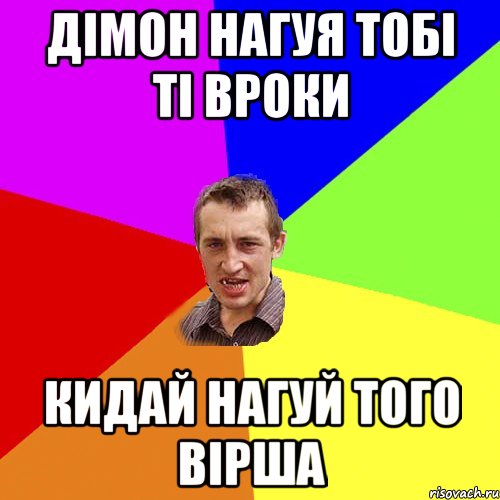 ДІМОН НАГУЯ ТОБІ ТІ ВРОКИ

КИДАЙ НАГУЙ ТОГО ВІРША

risovach.ru